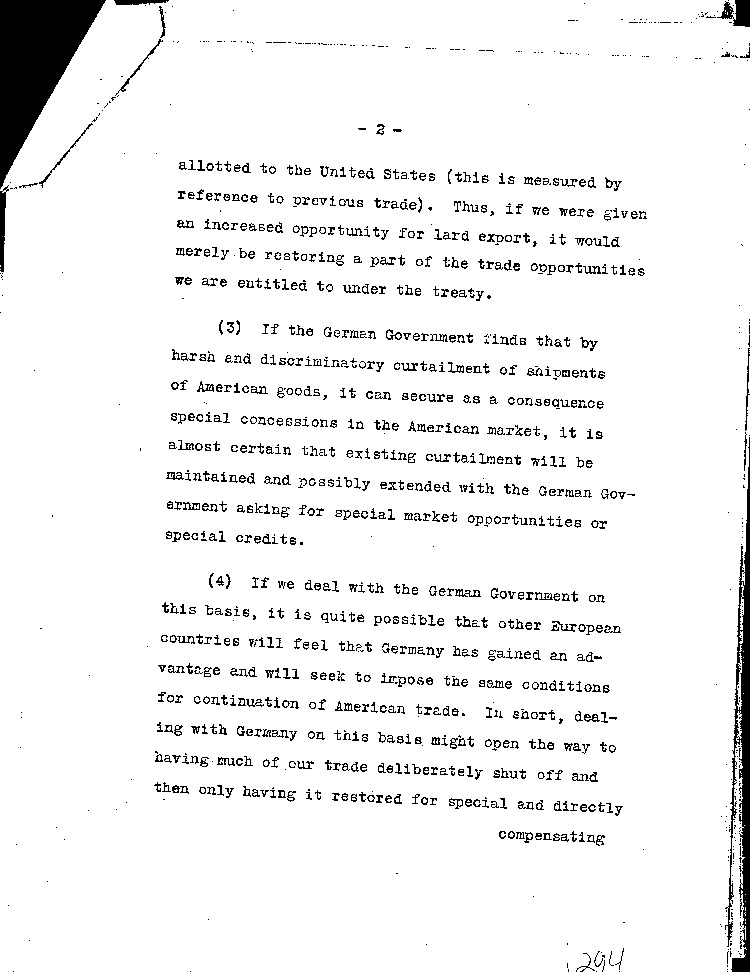 - 2 -

allotted to the United States (this is measured by reference to previous trade). Thus, if we were given an increased opportunity for lard export, it would merely be restoring a part of the trade opportunities we are entitled to under the treaty.

(3) If the German Government finds that by harsh and discriminatory curtailment of shipments of American goods, it can secure as a consequence special concessions in the American market, it is almost certain that existing curtailment will be maintained and possibly extended with the German Government asking for special market opportunities or special credits.

(4) If we deal with the German Government on this basis, it is quite possible that other European countries will feel that Germany has gained an advantage and will seek to impose the same conditions for continuation of American trade. In short, dealing with Germany on this basis might open the way to having much of our trade deliberately shut off and then only having it restored for special and directly

compensating

294